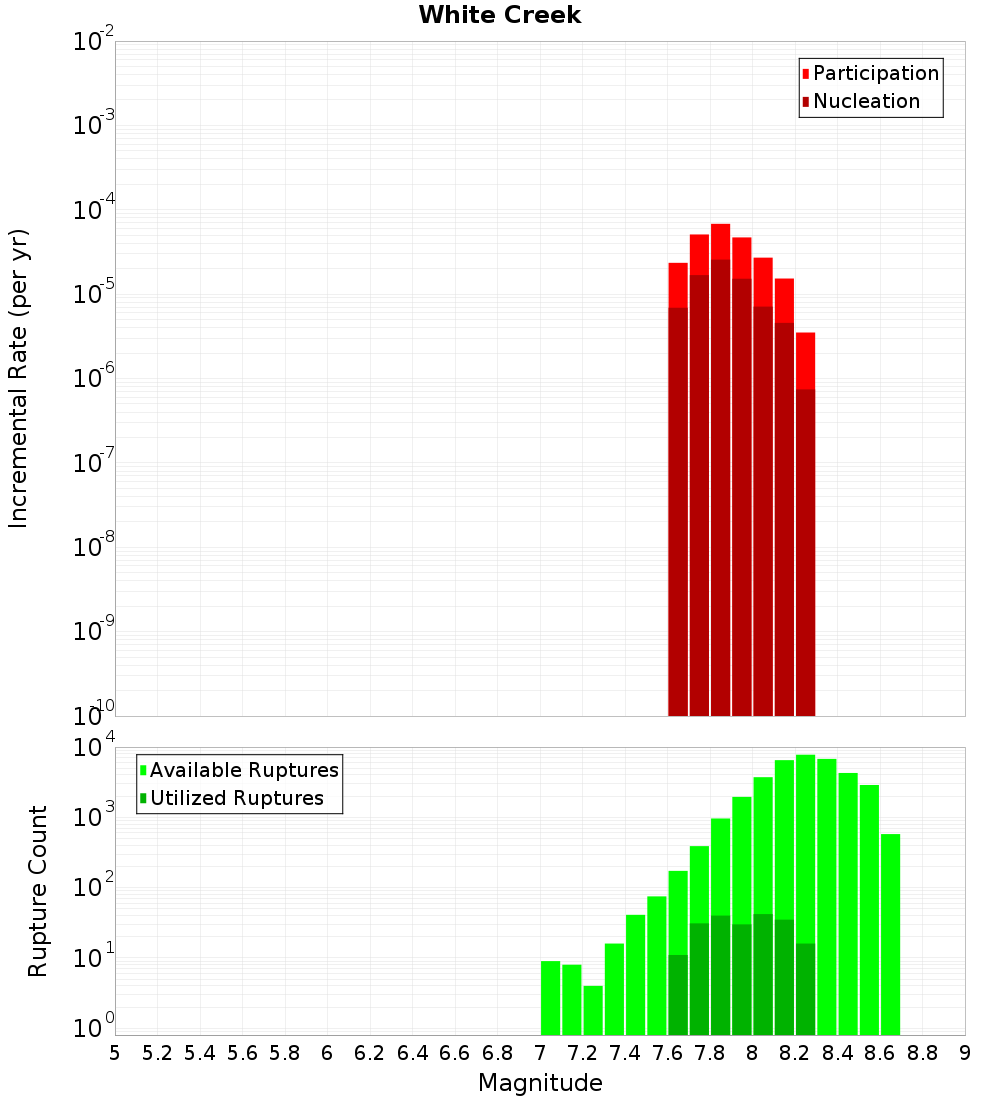 White Creek

Participation
Nucleation

Incremental Rate (per yr)

$10^{-2}$
$10^{-3}$
$10^{-4}$
$10^{-5}$
$10^{-6}$
$10^{-7}$
$10^{-8}$
$10^{-9}$
$10^{-10}$

Available Ruptures
Utilized Ruptures

Rupture Count

$10^{4}$
$10^{3}$
$10^{2}$
$10^{1}$
$10^{0}$

5 5.2 5.4 5.6 5.8 6 6.2 6.4 6.6 6.8 7 7.2 7.4 7.6 7.8 8 8.2 8.4 8.6 8.8 9

Magnitude